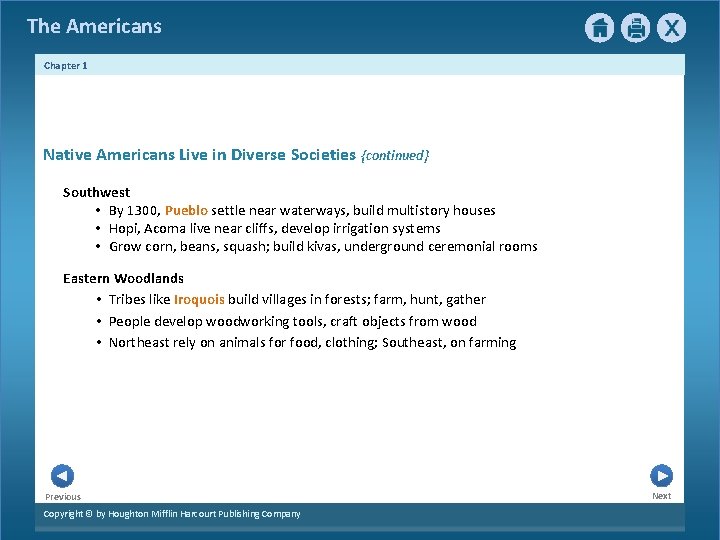 The Americans

Chapter 1

Native Americans Live in Diverse Societies {continued}

Southwest
• By 1300, Pueblo settle near waterways, build multistory houses
• Hopi, Acoma live near cliffs, develop irrigation systems
• Grow corn, beans, squash; build kivas, underground ceremonial rooms

Eastern Woodlands
• Tribes like Iroquois build villages in forests; farm, hunt, gather
• People develop woodworking tools, craft objects from wood
• Northeast rely on animals for food, clothing; Southeast, on farming

Previous

Next

Copyright © by Houghton Mifflin Harcourt Publishing Company